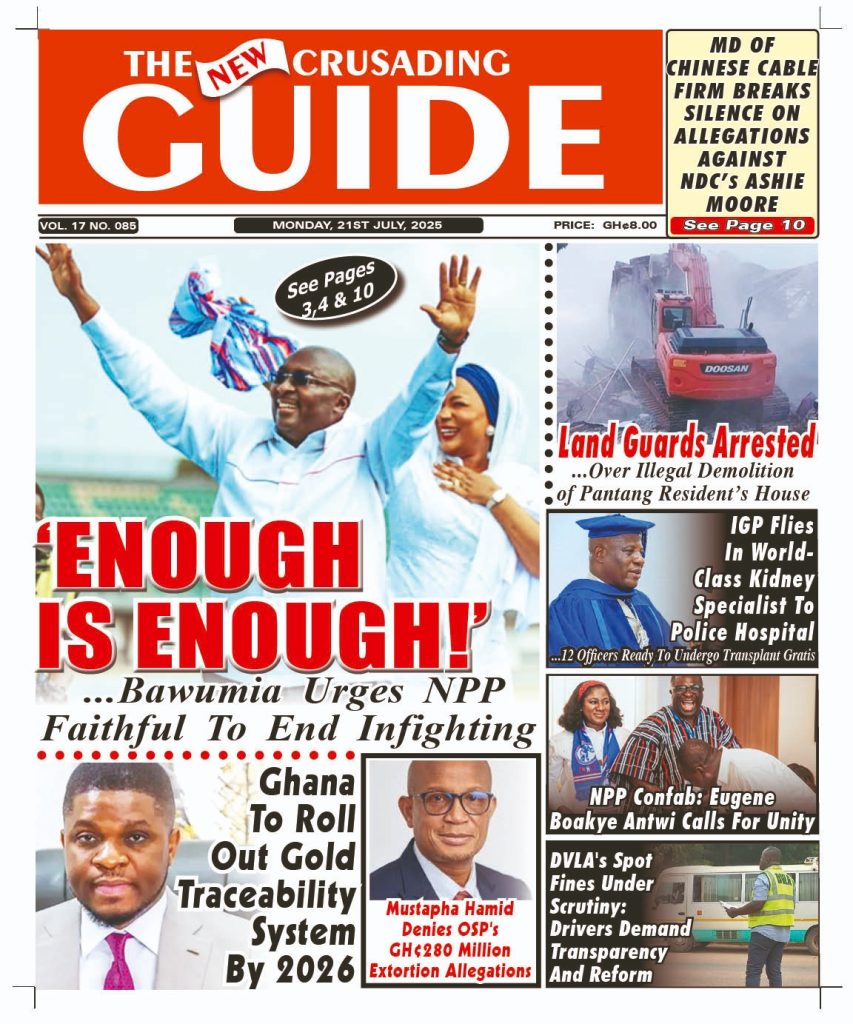 THE NEW CRUSADING GUIDE

MD OF CHINESE CABLE FIRM BREAKS SILENCE ON ALLEGATIONS AGAINST NDC's ASHIE MOORE
See Page 10

VOL. 17 NO. 085
MONDAY, 21ST JULY, 2025
PRICE: GH¢8.00

See Pages 3,4 & 10

'ENOUGH IS ENOUGH!'
...Bawumia Urges NPP Faithful To End Infighting

DOOSAN

Land Guards Arrested
...Over Illegal Demolition of Pantang Resident's House

IGP Flies In World-Class Kidney Specialist To Police Hospital
...12 Officers Ready To Undergo Transplant Gratis

NPP Confab: Eugene Boakye Antwi Calls For Unity

Ghana To Roll Out Gold Traceability System By 2026

Mustapha Hamid Denies OSP's GH¢280 Million Extortion Allegations

DVLA's Spot Fines Under Scrutiny: Drivers Demand Transparency And Reform